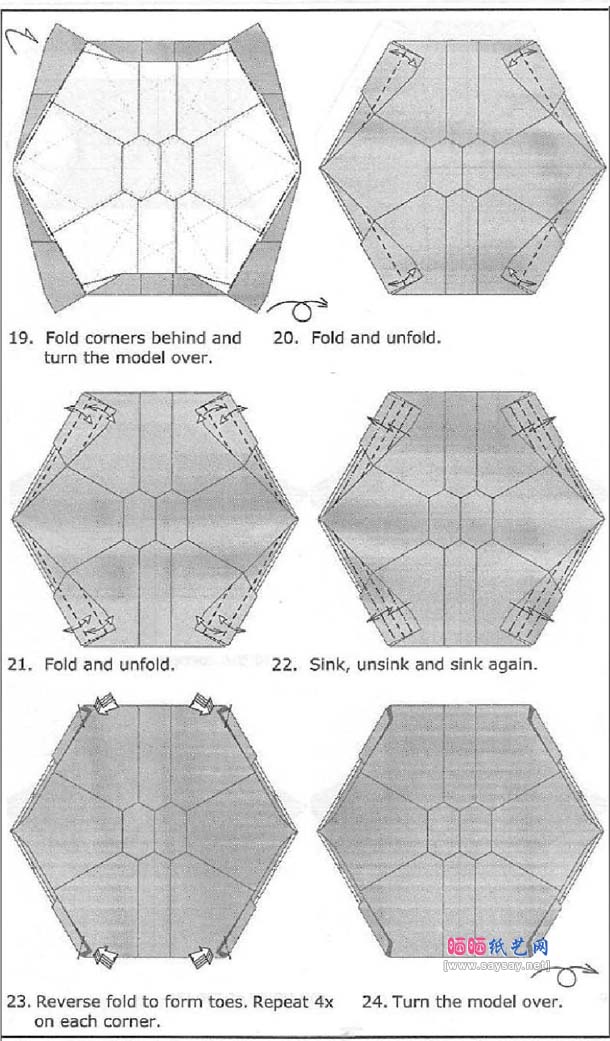 19. Fold corners behind and turn the model over.

20. Fold and unfold.

21. Fold and unfold.

22. Sink, unsink and sink again.

23. Reverse fold to form toes. Repeat 4x on each corner.

24. Turn the model over.

晒晒纸艺网
[www.saysay.net]